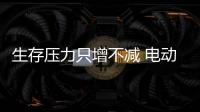 生存压力只增不减 电动